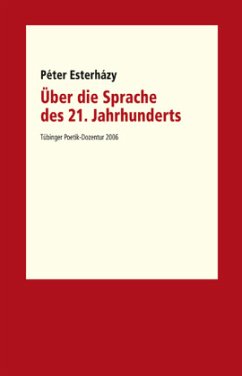 Péter Esterházy

Über die Sprache des 21. Jahrhunderts

Tübinger Poetik-Dozentur 2006